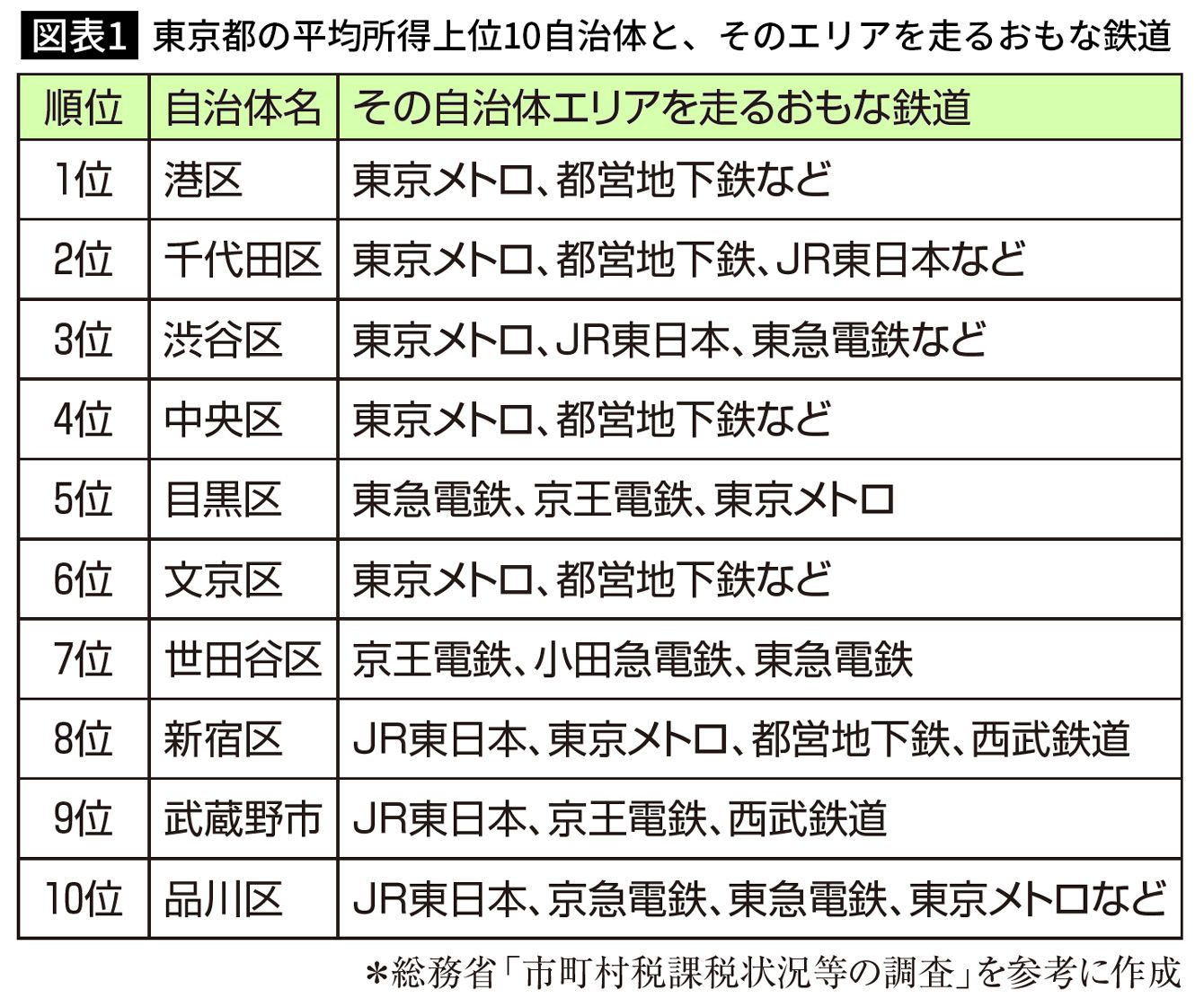 図表1 東京都の平均所得上位10自治体と、そのエリアを走るおもな鉄道

| 順位 | 自治体名 | その自治体エリアを走るおもな鉄道 |
|---|---|---|
| 1位 | 港区 | 東京メトロ、都営地下鉄など |
| 2位 | 千代田区 | 東京メトロ、都営地下鉄、JR東日本など |
| 3位 | 渋谷区 | 東京メトロ、JR東日本、東急電鉄など |
| 4位 | 中央区 | 東京メトロ、都営地下鉄など |
| 5位 | 目黒区 | 東急電鉄、京王電鉄、東京メトロ |
| 6位 | 文京区 | 東京メトロ、都営地下鉄など |
| 7位 | 世田谷区 | 京王電鉄、小田急電鉄、東急電鉄 |
| 8位 | 新宿区 | JR東日本、東京メトロ、都営地下鉄、西武鉄道 |
| 9位 | 武蔵野市 | JR東日本、京王電鉄、西武鉄道 |
| 10位 | 品川区 | JR東日本、京急電鉄、東急電鉄、東京メトロなど |

＊総務省「市町村税課税状況等の調査」を参考に作成